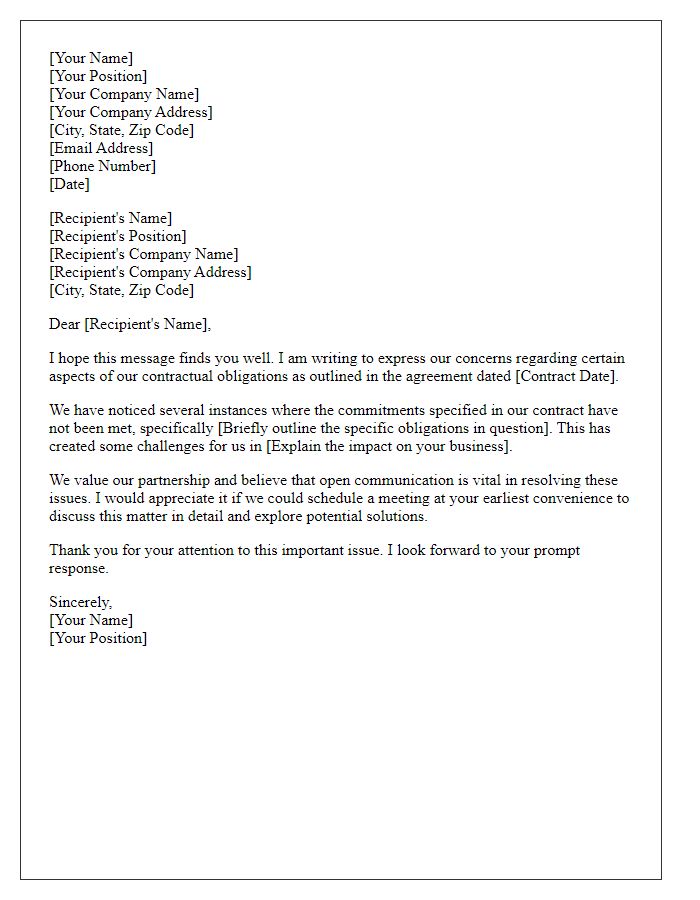 [Your Name]
[Your Position]
[Your Company Name]
[Your Company Address]
[City, State, Zip Code]
[Email Address]
[Phone Number]
[Date]

[Recipient's Name]
[Recipient's Position]
[Recipient's Company Name]
[Recipient's Company Address]
[City, State, Zip Code]

Dear [Recipient's Name],

I hope this message finds you well. I am writing to express our concerns regarding certain aspects of our contractual obligations as outlined in the agreement dated [Contract Date].

We have noticed several instances where the commitments specified in our contract have not been met, specifically [Briefly outline the specific obligations in question]. This has created some challenges for us in [Explain the impact on your business].

We value our partnership and believe that open communication is vital in resolving these issues. I would appreciate it if we could schedule a meeting at your earliest convenience to discuss this matter in detail and explore potential solutions.

Thank you for your attention to this important issue. I look forward to your prompt response.

Sincerely,
[Your Name]
[Your Position]